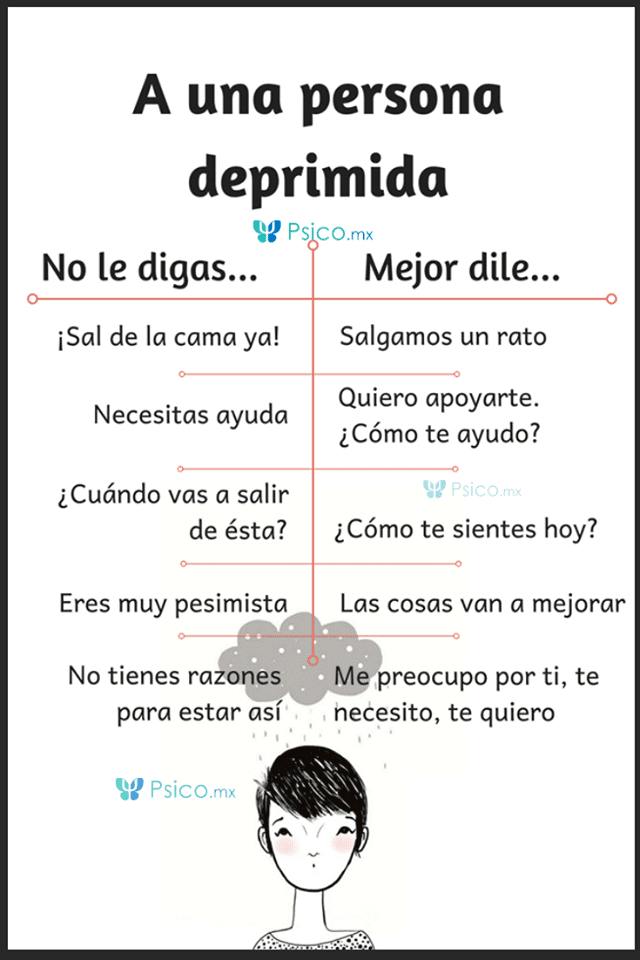 A una persona deprimida

Psico.mx

| No le digas... | Mejor dile... |
|---|---|
| ¡Sal de la cama ya! | Salgamos un rato |
| Necesitas ayuda | Quiero apoyarte. ¿Cómo te ayudo? |
| ¿Cuándo vas a salir de ésta? | ¿Cómo te sientes hoy? |
| Eres muy pesimista | Las cosas van a mejorar |
| No tienes razones para estar así | Me preocupo por ti, te necesito, te quiero |

Psico.mx

Psico.mx